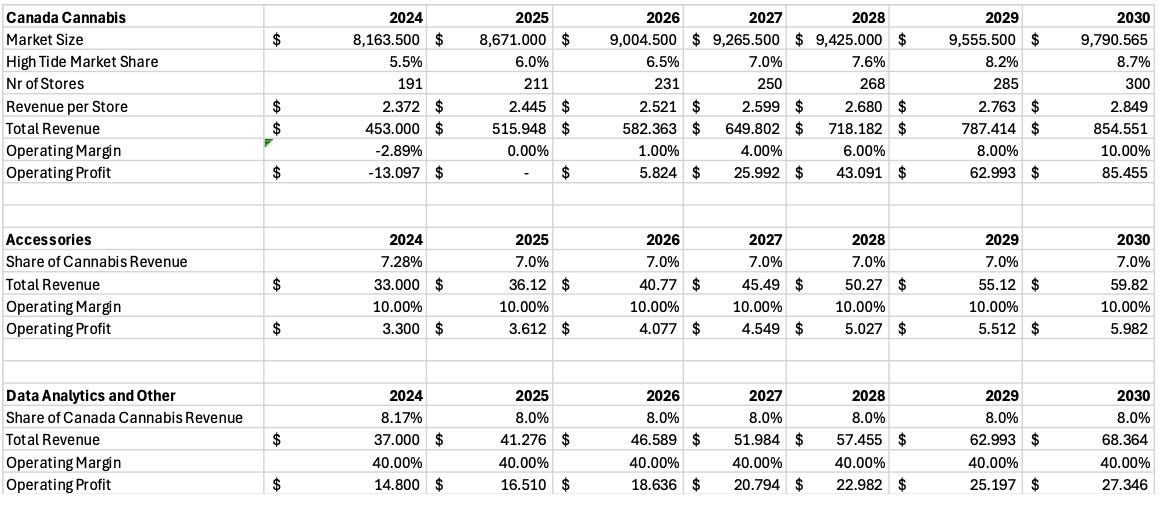 | Canada Cannabis | 2024 | 2025 | 2026 | 2027 | 2028 | 2029 | 2030 |
|---|---|---|---|---|---|---|---|
| Market Size | $ 8,163.500 | $ 8,671.000 | $ 9,004.500 | $ 9,265.500 | $ 9,425.000 | $ 9,555.500 | $ 9,790.565 |
| High Tide Market Share | 5.5% | 6.0% | 6.5% | 7.0% | 7.6% | 8.2% | 8.7% |
| Nr of Stores | 191 | 211 | 231 | 250 | 268 | 285 | 300 |
| Revenue per Store | $ 2.372 | $ 2.445 | $ 2.521 | $ 2.599 | $ 2.680 | $ 2.763 | $ 2.849 |
| Total Revenue | $ 453.000 | $ 515.948 | $ 582.363 | $ 649.802 | $ 718.182 | $ 787.414 | $ 854.551 |
| Operating Margin | -2.89% | 0.00% | 1.00% | 4.00% | 6.00% | 8.00% | 10.00% |
| Operating Profit | $ -13.097 | $ - | $ 5.824 | $ 25.992 | $ 43.091 | $ 62.993 | $ 85.455 |

| Accessories | 2024 | 2025 | 2026 | 2027 | 2028 | 2029 | 2030 |
|---|---|---|---|---|---|---|---|
| Share of Cannabis Revenue | 7.28% | 7.0% | 7.0% | 7.0% | 7.0% | 7.0% | 7.0% |
| Total Revenue | $ 33.000 | $ 36.12 | $ 40.77 | $ 45.49 | $ 50.27 | $ 55.12 | $ 59.82 |
| Operating Margin | 10.00% | 10.00% | 10.00% | 10.00% | 10.00% | 10.00% | 10.00% |
| Operating Profit | $ 3.300 | $ 3.612 | $ 4.077 | $ 4.549 | $ 5.027 | $ 5.512 | $ 5.982 |

| Data Analytics and Other | 2024 | 2025 | 2026 | 2027 | 2028 | 2029 | 2030 |
|---|---|---|---|---|---|---|---|
| Share of Canada Cannabis Revenue | 8.17% | 8.0% | 8.0% | 8.0% | 8.0% | 8.0% | 8.0% |
| Total Revenue | $ 37.000 | $ 41.276 | $ 46.589 | $ 51.984 | $ 57.455 | $ 62.993 | $ 68.364 |
| Operating Margin | 40.00% | 40.00% | 40.00% | 40.00% | 40.00% | 40.00% | 40.00% |
| Operating Profit | $ 14.800 | $ 16.510 | $ 18.636 | $ 20.794 | $ 22.982 | $ 25.197 | $ 27.346 |